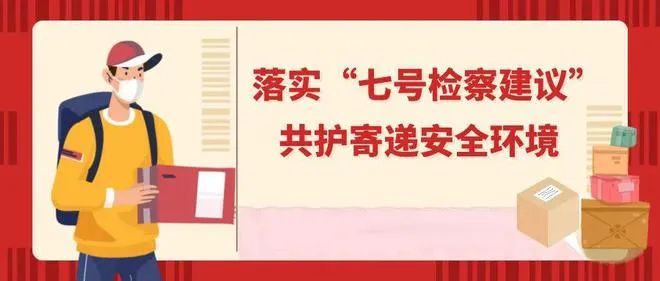 落实“七号检察建议”
共护寄递安全环境